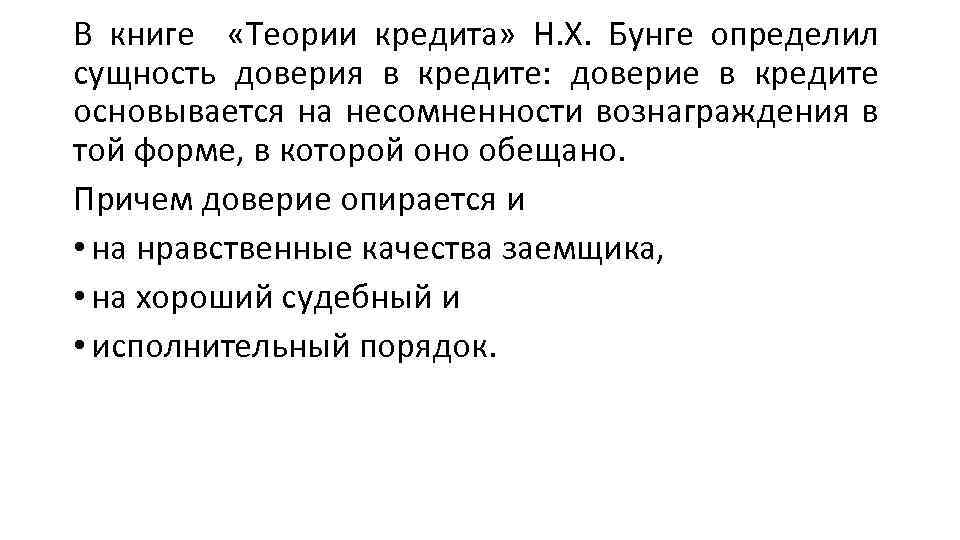 В книге «Теории кредита» Н.Х. Бунге определил сущность доверия в кредите: доверие в кредите основывается на несомненности вознаграждения в той форме, в которой оно обещано.

Причем доверие опирается и

• на нравственные качества заемщика,
• на хороший судебный и
• исполнительный порядок.